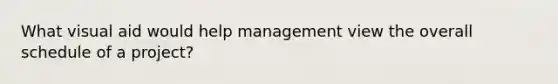 What visual aid would help management view the overall schedule of a project?